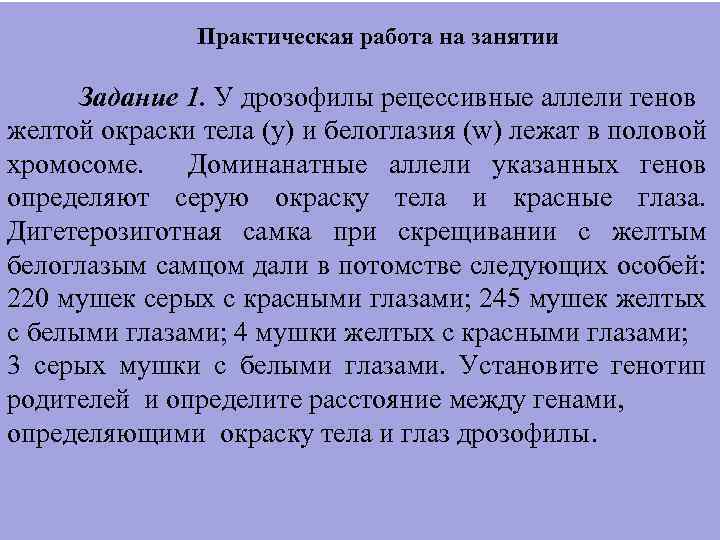 Практическая работа на занятии

Задание 1. У дрозофилы рецессивные аллели генов желтой окраски тела (y) и белоглазия (w) лежат в половой хромосоме. Доминанатные аллели указанных генов определяют серую окраску тела и красные глаза. Дигетерозиготная самка при скрещивании с желтым белоглазым самцом дали в потомстве следующих особей: 220 мушек серых с красными глазами; 245 мушек желтых с белыми глазами; 4 мушки желтых с красными глазами; 3 серых мушки с белыми глазами. Установите генотип родителей и определите расстояние между генами, определяющими окраску тела и глаз дрозофилы.